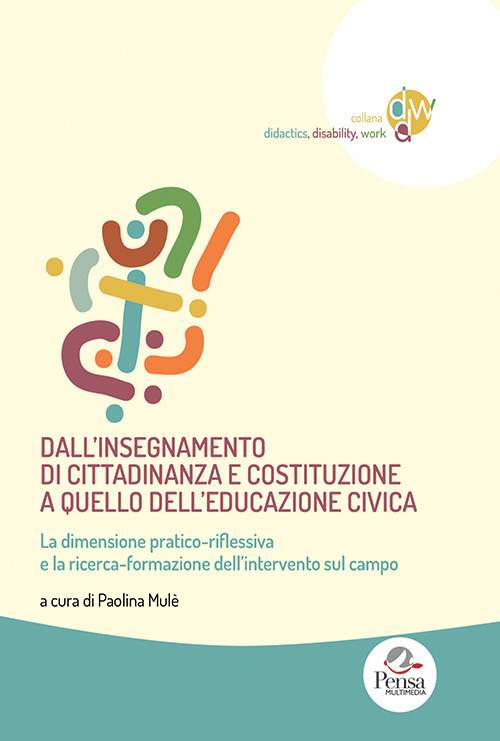 collana
didactics, disability, work

ddw

DALL'INSEGNAMENTO DI CITTADINANZA E COSTITUZIONE A QUELLO DELL'EDUCAZIONE CIVICA

La dimensione pratico-riflessiva e la ricerca-formazione dell'intervento sul campo

a cura di Paolina Mulè

Pensa
MULTIMEDIA